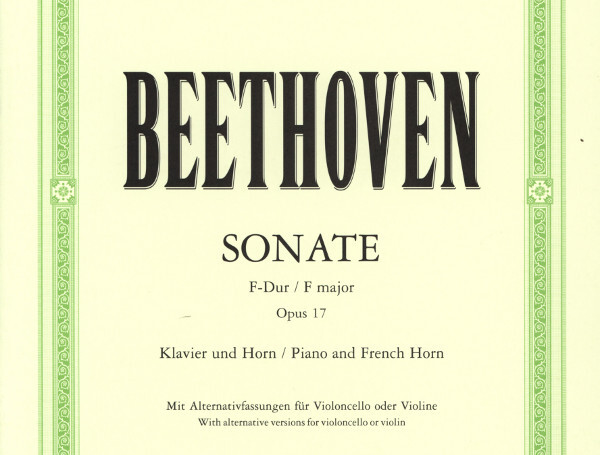 BEETHOVEN

SONATE

F-Dur / F major

Opus 17

Klavier und Horn / Piano and French Horn

Mit Alternativfassungen für Violoncello oder Violine
With alternative versions for violoncello or violin